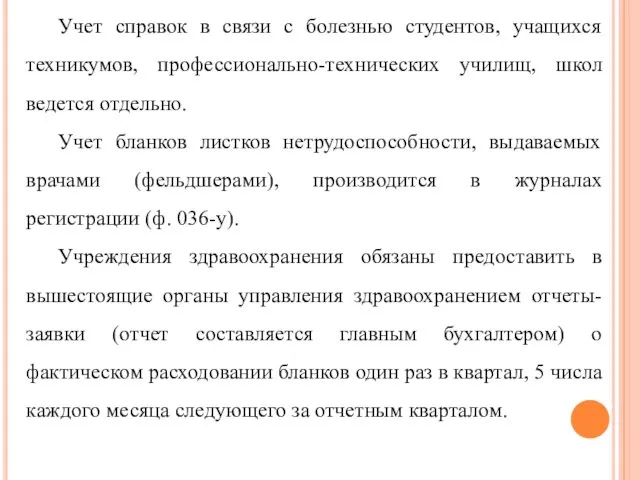 Учет справок в связи с болезнью студентов, учащихся техникумов, профессионально-технических училищ, школ ведется отдельно.

Учет бланков листков нетрудоспособности, выдаваемых врачами (фельдшерами), производится в журналах регистрации (ф. 036-у).

Учреждения здравоохранения обязаны предоставить в вышестоящие органы управления здравоохранением отчеты-заявки (отчет составляется главным бухгалтером) о фактическом расходовании бланков один раз в квартал, 5 числа каждого месяца следующего за отчетным кварталом.